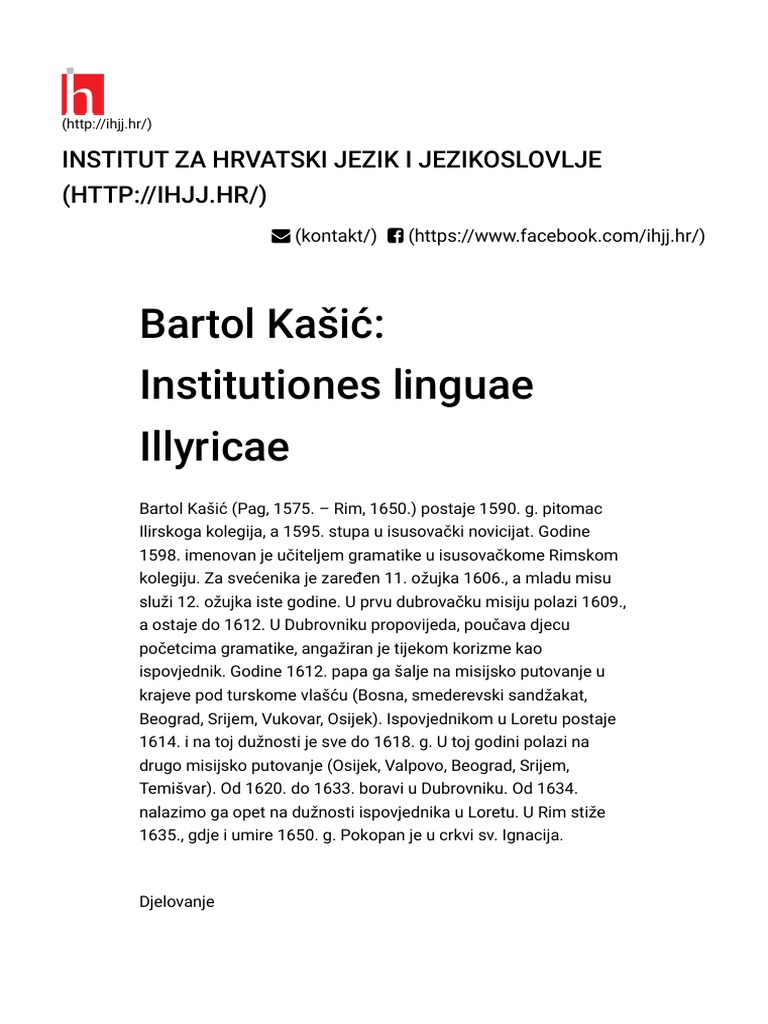 (http://ihjj.hr/)

INSTITUT ZA HRVATSKI JEZIK I JEZIKOSLOVLJE (HTTP://IHJJ.HR/)

(kontakt/) (https://www.facebook.com/ihjj.hr/)

Bartol Kašić: Institutiones linguae Illyricae

Bartol Kašić (Pag, 1575. – Rim, 1650.) postaje 1590. g. pitomac Ilirskoga kolegija, a 1595. stupa u isusovački novicijat. Godine 1598. imenovan je učiteljem gramatike u isusovačkome Rimskom kolegiju. Za svećenika je zaređen 11. ožujka 1606., a mladu misu služi 12. ožujka iste godine. U prvu dubrovačku misiju polazi 1609., a ostaje do 1612. U Dubrovniku propovijeda, poučava djecu početcima gramatike, angažiran je tijekom korizme kao ispovjednik. Godine 1612. papa ga šalje na misijsko putovanje u krajeve pod turskome vlašću (Bosna, smederevski sandžakat, Beograd, Srijem, Vukovar, Osijek). Ispovjednikom u Loretu postaje 1614. i na toj dužnosti je sve do 1618. g. U toj godini polazi na drugo misijsko putovanje (Osijek, Valpovo, Beograd, Srijem, Temišvar). Od 1620. do 1633. boravi u Dubrovniku. Od 1634. nalazimo ga opet na dužnosti ispovjednika u Loretu. U Rim stiže 1635., gdje i umire 1650. g. Pokopan je u crkvi sv. Ignacija.

Djelovanje